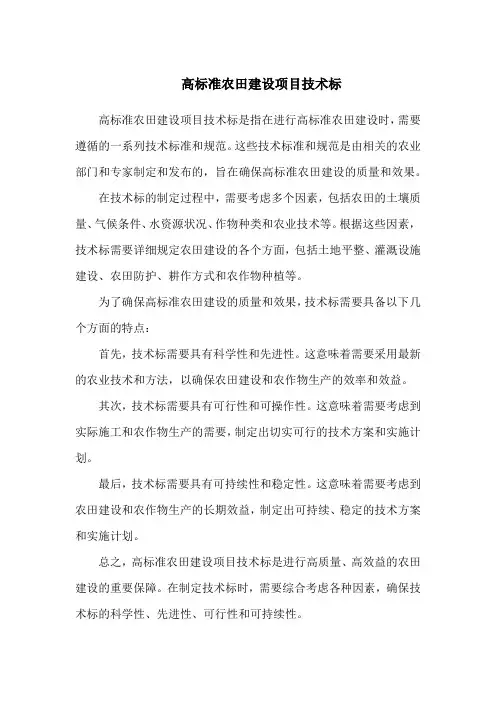 高标准农田建设项目技术标

高标准农田建设项目技术标是指在进行高标准农田建设时，需要遵循的一系列技术标准和规范。这些技术标准和规范是由相关的农业部门和专家制定和发布的，旨在确保高标准农田建设的质量和效果。

在技术标的制定过程中，需要考虑多个因素，包括农田的土壤质量、气候条件、水资源状况、作物种类和农业技术等。根据这些因素，技术标需要详细规定农田建设的各个方面，包括土地平整、灌溉设施建设、农田防护、耕作方式和农作物种植等。

为了确保高标准农田建设的质量和效果，技术标需要具备以下几个方面的特点：

首先，技术标需要具有科学性和先进性。这意味着需要采用最新的农业技术和方法，以确保农田建设和农作物生产的效率和效益。

其次，技术标需要具有可行性和可操作性。这意味着需要考虑到实际施工和农作物生产的需要，制定出切实可行的技术方案和实施计划。

最后，技术标需要具有可持续性和稳定性。这意味着需要考虑到农田建设和农作物生产的长期效益，制定出可持续、稳定的技术方案和实施计划。

总之，高标准农田建设项目技术标是进行高质量、高效益的农田建设的重要保障。在制定技术标时，需要综合考虑各种因素，确保技术标的科学性、先进性、可行性和可持续性。